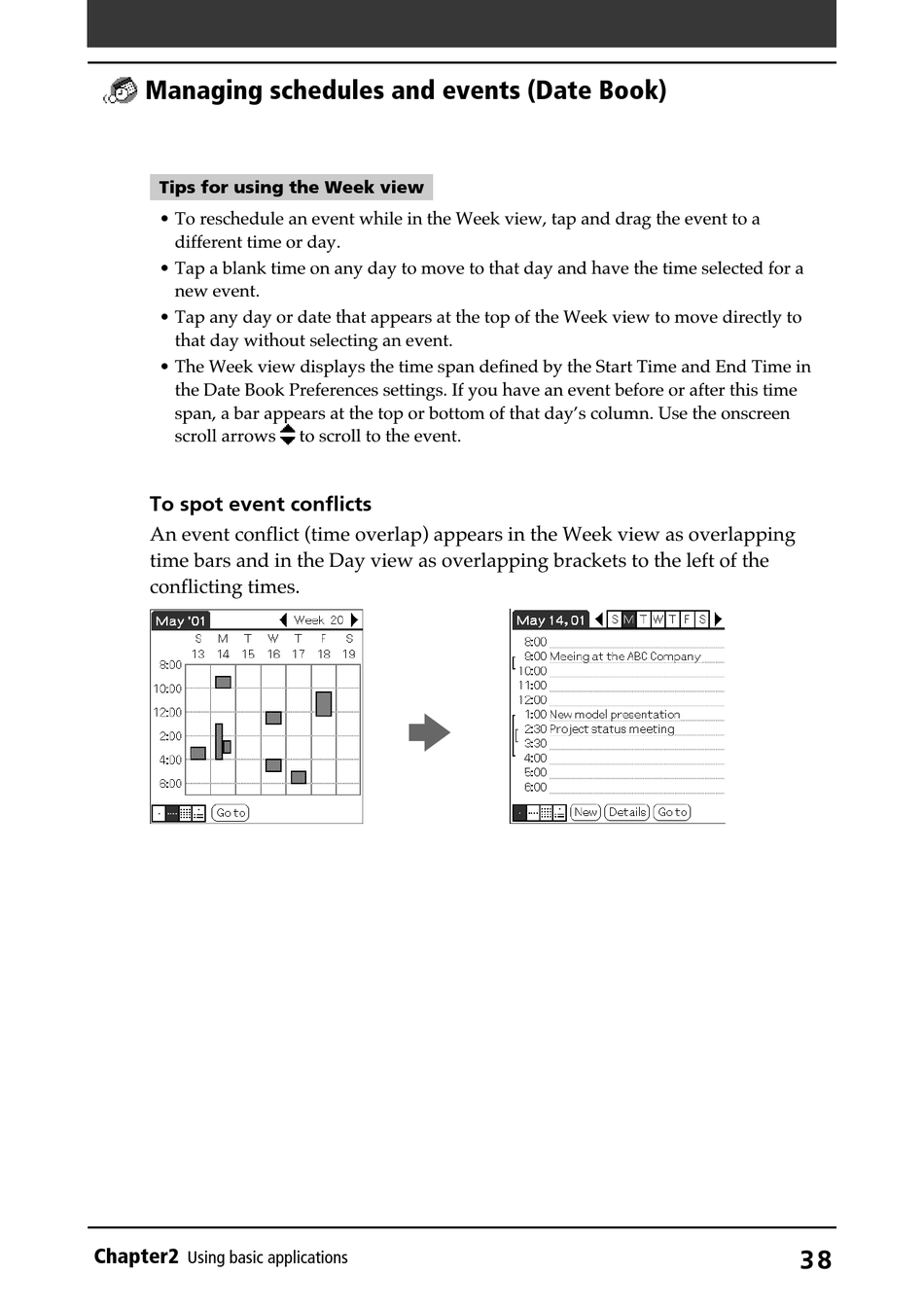 Managing schedules and events (Date Book)

Tips for using the Week view

• To reschedule an event while in the Week view, tap and drag the event to a different time or day.
• Tap a blank time on any day to move to that day and have the time selected for a new event.
• Tap any day or date that appears at the top of the Week view to move directly to that day without selecting an event.
• The Week view displays the time span defined by the Start Time and End Time in the Date Book Preferences settings. If you have an event before or after this time span, a bar appears at the top or bottom of that day's column. Use the onscreen scroll arrows to scroll to the event.

To spot event conflicts

An event conflict (time overlap) appears in the Week view as overlapping time bars and in the Day view as overlapping brackets to the left of the conflicting times.

May '01 Week 20
S M T W T F S
13 14 15 16 17 18 19
8:00
10:00
12:00
2:00
4:00
6:00
Go to

May 14, 01 S M T W T F S
8:00
9:00 Meeing at the ABC Company
10:00
11:00
12:00
1:00 New model presentation
2:30 Project status meeting
3:30
4:00
5:00
6:00
New Details Go to

Chapter2 Using basic applications 38